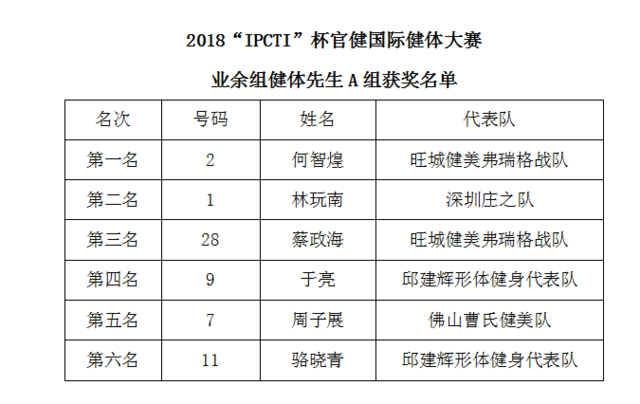 2018“IPCTI”杯官健国际健体大赛

业余组健体先生 A 组获奖名单

| 名次 | 号码 | 姓名 | 代表队 |
|---|---|---|---|
| 第一名 | 2 | 何智煌 | 旺城健美弗瑞格战队 |
| 第二名 | 1 | 林玩南 | 深圳庄之队 |
| 第三名 | 28 | 蔡政海 | 旺城健美弗瑞格战队 |
| 第四名 | 9 | 于亮 | 邱建辉形体健身代表队 |
| 第五名 | 7 | 周子展 | 佛山曹氏健美队 |
| 第六名 | 11 | 骆晓青 | 邱建辉形体健身代表队 |